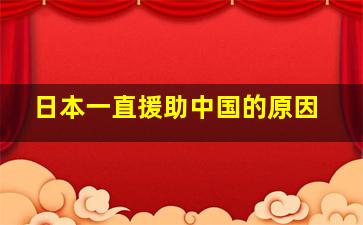 日本一直援助中国的原因